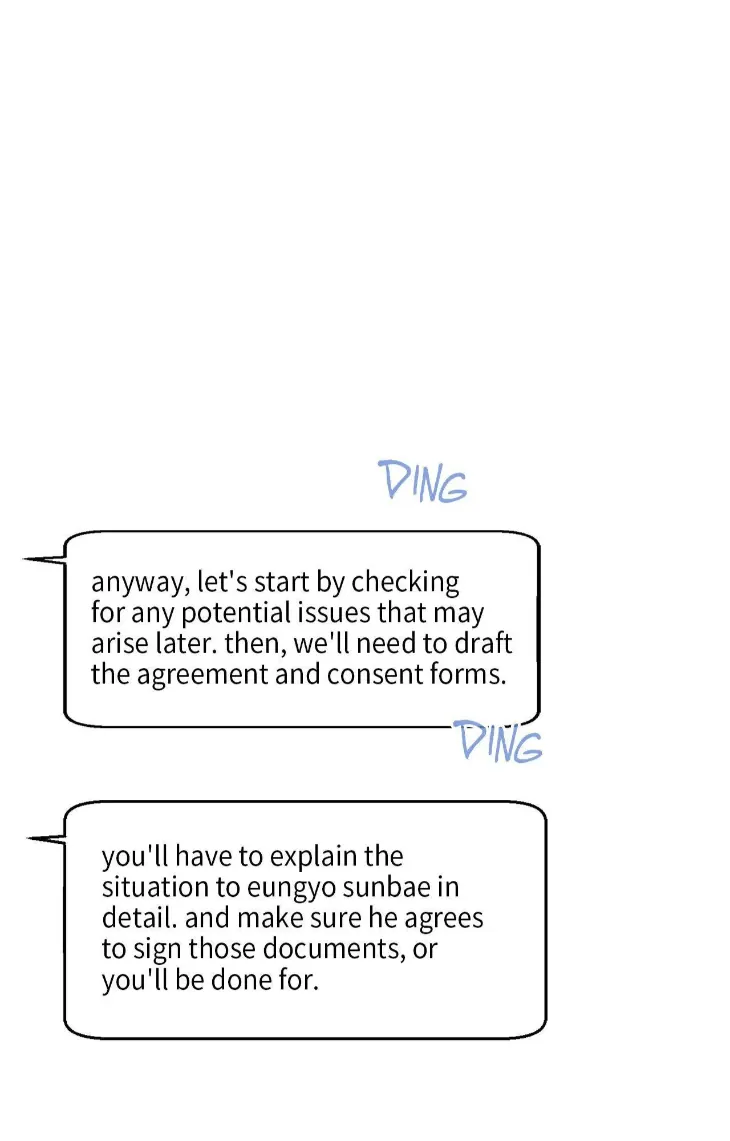 DING

anyway, let's start by checking for any potential issues that may arise later. then, we'll need to draft the agreement and consent forms.

DING

you'll have to explain the situation to eungyo sunbae in detail. and make sure he agrees to sign those documents, or you'll be done for.